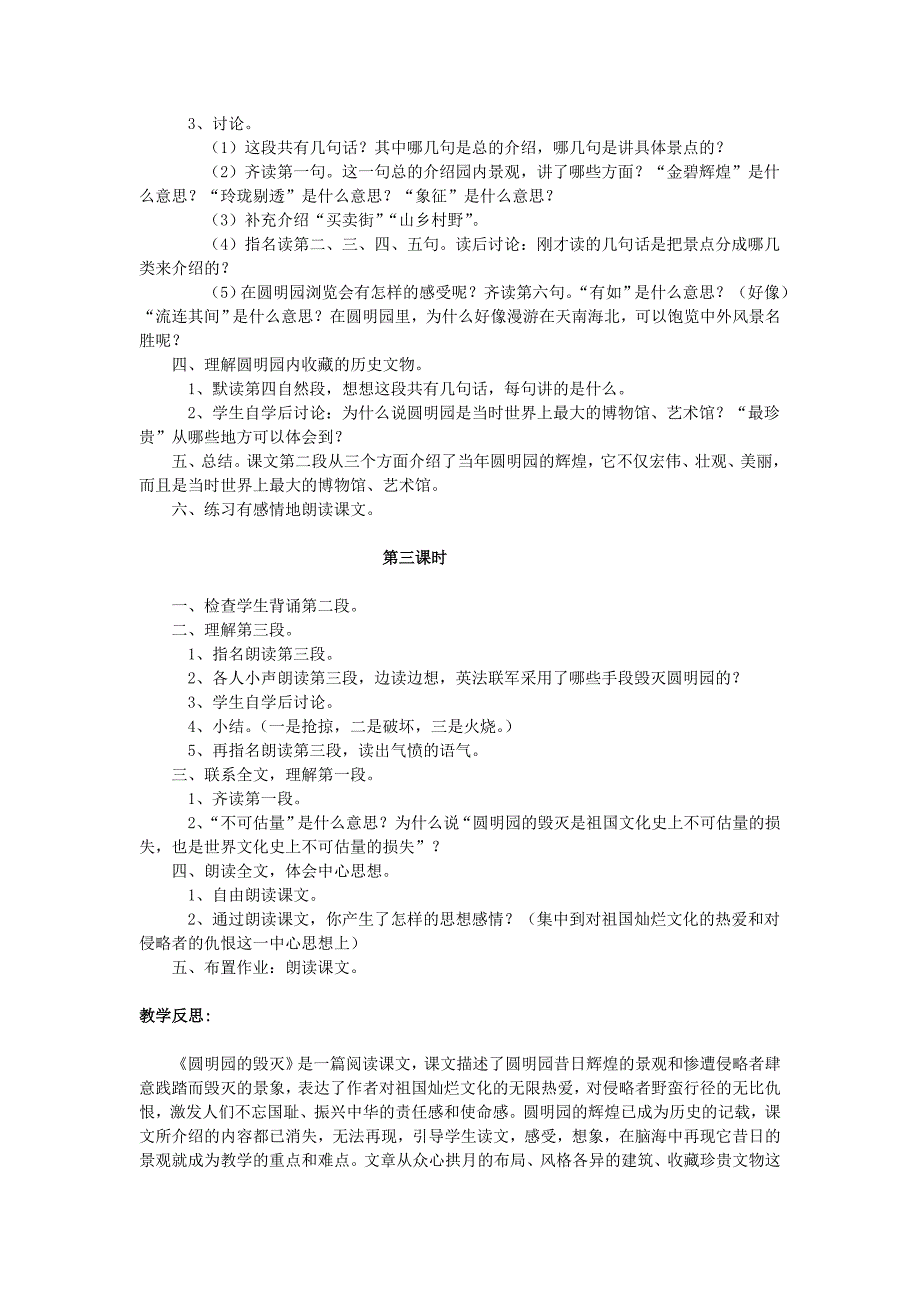 3、讨论。

（1）这段共有几句话？其中哪几句是总的介绍，哪几句是讲具体景点的？

（2）齐读第一句。这一句总的介绍园内景观，讲了哪些方面？“金碧辉煌”是什么意思？“玲珑剔透”是什么意思？“象征”是什么意思？

（3）补充介绍“买卖街”“山乡村野”。

（4）指名读第二、三、四、五句。读后讨论：刚才读的几句话是把景点分成哪几类来介绍的？

（5）在圆明园浏览会有怎样的感受呢？齐读第六句。“有如”是什么意思？（好像）“流连其间”是什么意思？在圆明园里，为什么好像漫游在天南海北，可以饱览中外风景名胜呢？

四、理解圆明园内收藏的历史文物。

1、默读第四自然段，想想这段共有几句话，每句讲的是什么。

2、学生自学后讨论：为什么说圆明园是当时世界上最大的博物馆、艺术馆？“最珍贵”从哪些地方可以体会到？

五、总结。课文第二段从三个方面介绍了当年圆明园的辉煌，它不仅宏伟、壮观、美丽，而且是当时世界上最大的博物馆、艺术馆。

六、练习有感情地朗读课文。

第三课时

一、检查学生背诵第二段。

二、理解第三段。

1、指名朗读第三段。

2、各人小声朗读第三段，边读边想，英法联军采用了哪些手段毁灭圆明园的？

3、学生自学后讨论。

4、小结。（一是抢掠，二是破坏，三是火烧。）

5、再指名朗读第三段，读出气愤的语气。

三、联系全文，理解第一段。

1、齐读第一段。

2、“不可估量”是什么意思？为什么说“圆明园的毁灭是祖国文化史上不可估量的损失，也是世界文化史上不可估量的损失”？

四、朗读全文，体会中心思想。

1、自由朗读课文。

2、通过朗读课文，你产生了怎样的思想感情？（集中到对祖国灿烂文化的热爱和对侵略者的仇恨这一中心思想上）

五、布置作业：朗读课文。

教学反思：

《圆明园的毁灭》是一篇阅读课文，课文描述了圆明园昔日辉煌的景观和惨遭侵略者肆意践踏而毁灭的景象，表达了作者对祖国灿烂文化的无限热爱，对侵略者野蛮行径的无比仇恨，激发人们不忘国耻、振兴中华的责任感和使命感。圆明园的辉煌已成为历史的记载，课文所介绍的内容都已消失，无法再现，引导学生读文，感受，想象，在脑海中再现它昔日的景观就成为教学的重点和难点。文章从众心拱月的布局、风格各异的建筑、收藏珍贵文物这